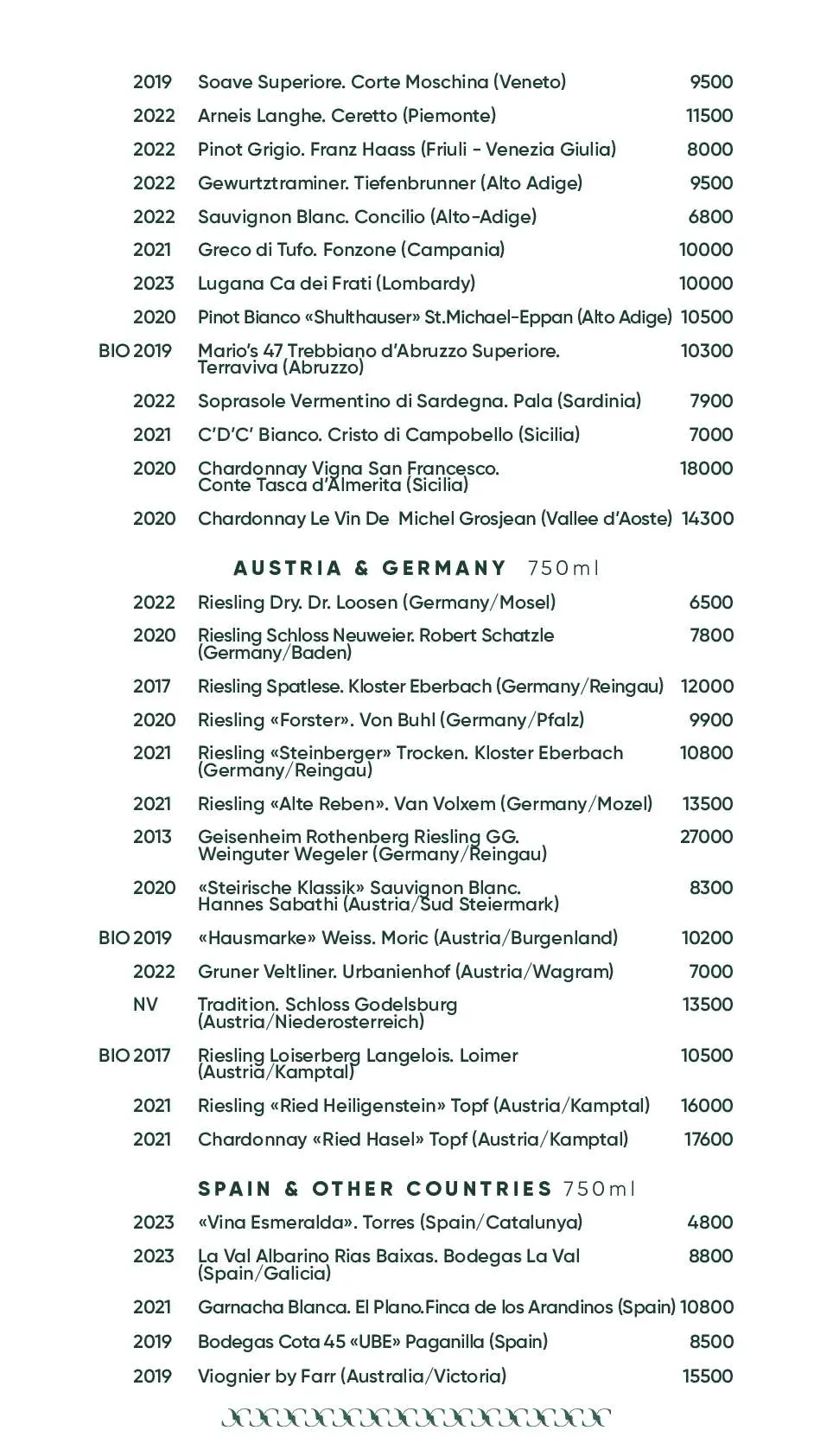 2019 Soave Superiore. Corte Moschina (Veneto) 9500

2022 Arneis Langhe. Ceretto (Piemonte) 11500

2022 Pinot Grigio. Franz Haass (Friuli - Venezia Giulia) 8000

2022 Gewurtztraminer. Tiefenbrunner (Alto Adige) 9500

2022 Sauvignon Blanc. Concilio (Alto-Adige) 6800

2021 Greco di Tufo. Fonzone (Campania) 10000

2023 Lugana Ca dei Frati (Lombardy) 10000

2020 Pinot Bianco «Shulthauser» St.Michael-Eppan (Alto Adige) 10500

BIO 2019 Mario's 47 Trebbiano d'Abruzzo Superiore. Terraviva (Abruzzo) 10300

2022 Soprasole Vermentino di Sardegna. Pala (Sardinia) 7900

2021 C'D'C' Bianco. Cristo di Campobello (Sicilia) 7000

2020 Chardonnay Vigna San Francesco. Conte Tasca d'Almerita (Sicilia) 18000

2020 Chardonnay Le Vin De Michel Grosjean (Vallee d'Aoste) 14300

AUSTRIA & GERMANY 750ml

2022 Riesling Dry. Dr. Loosen (Germany/Mosel) 6500

2020 Riesling Schloss Neuweier. Robert Schatzle (Germany/Baden) 7800

2017 Riesling Spatlese. Kloster Eberbach (Germany/Reingau) 12000

2020 Riesling «Forster». Von Buhl (Germany/Pfalz) 9900

2021 Riesling «Steinberger» Trocken. Kloster Eberbach (Germany/Reingau) 10800

2021 Riesling «Alte Reben». Van Volxem (Germany/Mozel) 13500

2013 Geisenheim Rothenberg Riesling GG. Weinguter Wegeler (Germany/Reingau) 27000

2020 «Steirische Klassik» Sauvignon Blanc. Hannes Sabathi (Austria/Sud Steiermark) 8300

BIO 2019 «Hausmarke» Weiss. Moric (Austria/Burgenland) 10200

2022 Gruner Veltliner. Urbanienhof (Austria/Wagram) 7000

NV Tradition. Schloss Godelsburg (Austria/Niederosterreich) 13500

BIO 2017 Riesling Loiserberg Langelois. Loimer (Austria/Kamptal) 10500

2021 Riesling «Ried Heiligenstein» Topf (Austria/Kamptal) 16000

2021 Chardonnay «Ried Hasel» Topf (Austria/Kamptal) 17600

SPAIN & OTHER COUNTRIES 750ml

2023 «Vina Esmeralda». Torres (Spain/Catalunya) 4800

2023 La Val Albarino Rias Baixas. Bodegas La Val (Spain/Galicia) 8800

2021 Garnacha Blanca. El Plano.Finca de los Arandinos (Spain) 10800

2019 Bodegas Cota 45 «UBE» Paganilla (Spain) 8500

2019 Viognier by Farr (Australia/Victoria) 15500